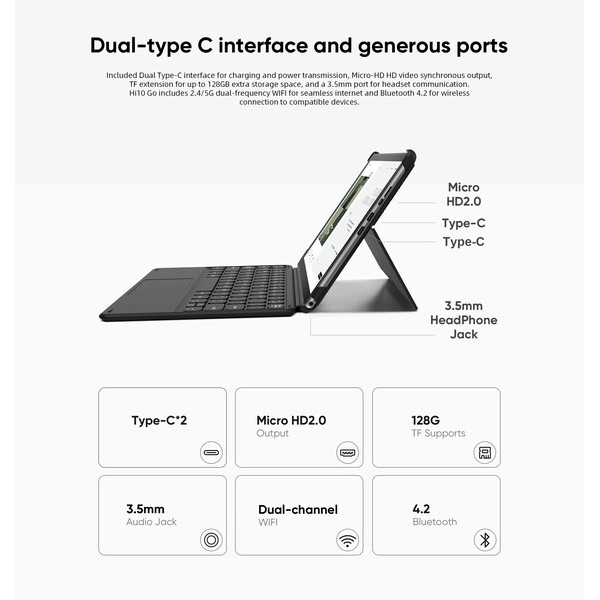 Dual-type C interface and generous ports

Included Dual Type-C interface for charging and power transmission, Micro-HD HD video synchronous output, TF extension for up to 128GB extra storage space, and a 3.5mm port for headset communication. Hi10 Go includes 2.4/5G dual-frequency WIFI for seamless internet and Bluetooth 4.2 for wireless connection to compatible devices.

Micro
HD2.0

Type-C

Type-C

3.5mm
HeadPhone
Jack

Type-C*2

Micro HD2.0
Output

128G
TF Supports

3.5mm
Audio Jack

Dual-channel
WIFI

4.2
Bluetooth